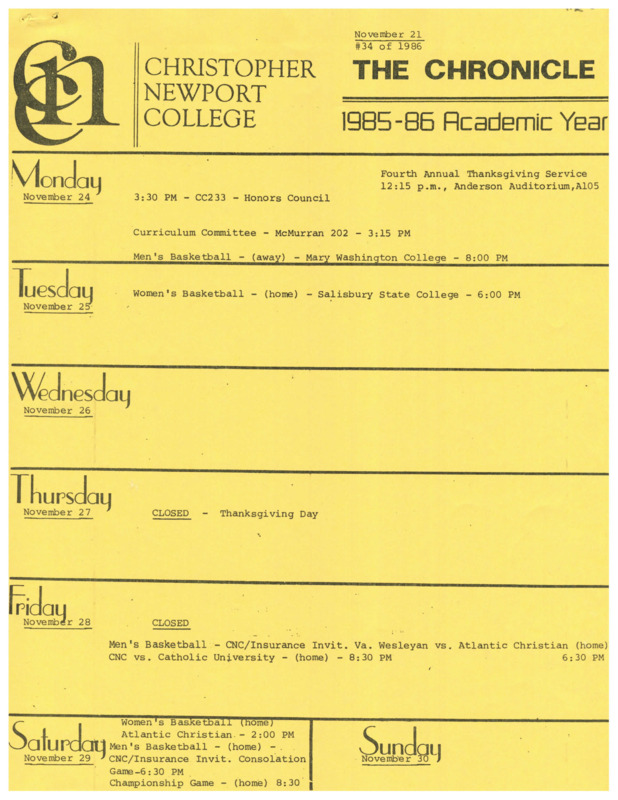 CNC

CHRISTOPHER NEWPORT COLLEGE

November 21
#34 of 1986

THE CHRONICLE

1985-86 Academic Year

Monday
November 24

Fourth Annual Thanksgiving Service
12:15 p.m., Anderson Auditorium,A105

3:30 PM - CC233 - Honors Council

Curriculum Committee - McMurran 202 - 3:15 PM

Men's Basketball - (away) - Mary Washington College - 8:00 PM

Tuesday
November 25

Women's Basketball - (home) - Salisbury State College - 6:00 PM

Wednesday
November 26

Thursday
November 27

CLOSED - Thanksgiving Day

Friday
November 28

CLOSED

Men's Basketball - CNC/Insurance Invit. Va. Wesleyan vs. Atlantic Christian (home) 6:30 PM
CNC vs. Catholic University - (home) - 8:30 PM

Saturday
November 29

Women's Basketball (home)
Atlantic Christian - 2:00 PM
Men's Basketball - (home) -
CNC/Insurance Invit. Consolation Game-6:30 PM
Championship Game - (home) 8:30

Sunday
November 30